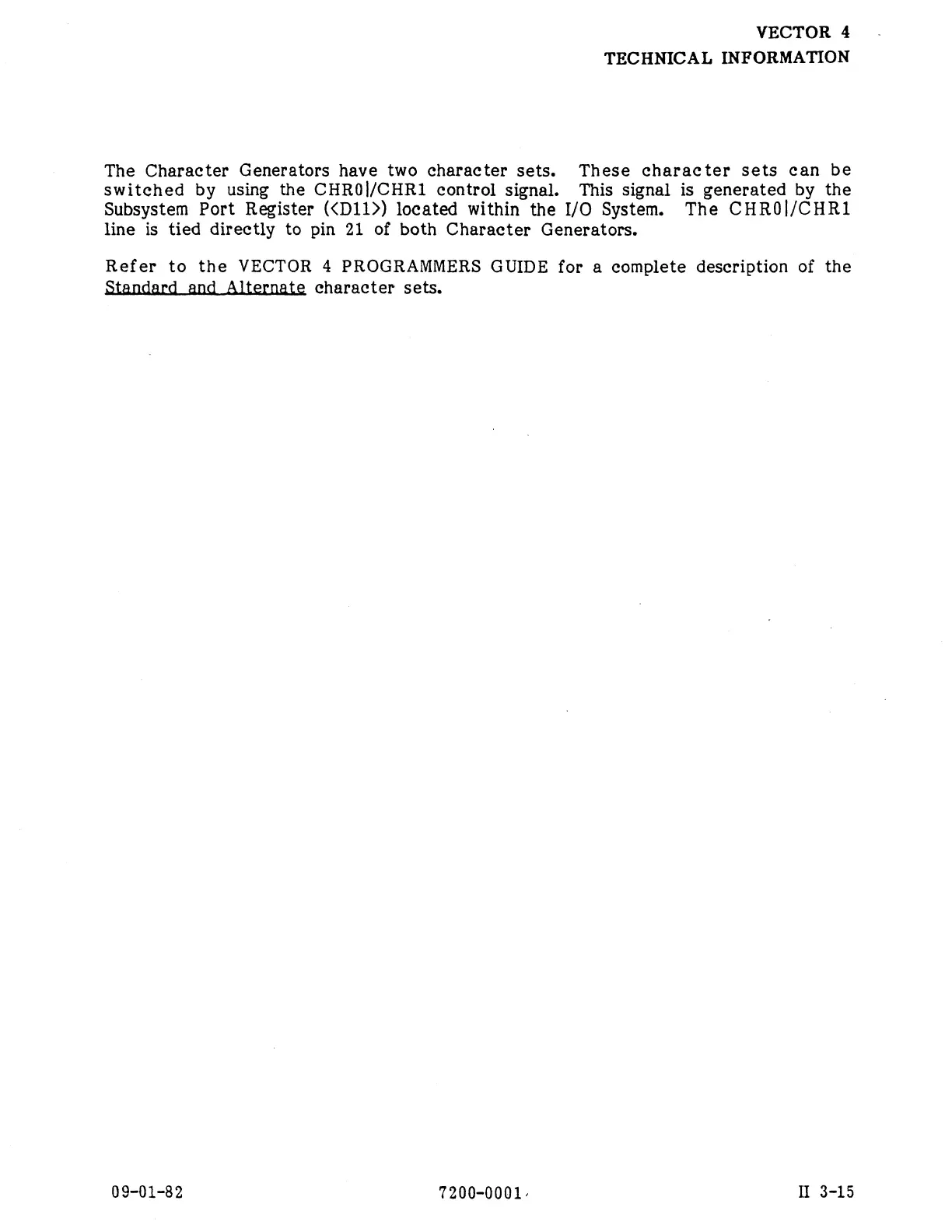 VECTOR 4
TECHNICAL INFORMATION

The Character Generators have two character sets. These character sets can be switched by using the CHR0|/CHR1 control signal. This signal is generated by the Subsystem Port Register (<D11>) located within the I/O System. The CHR0|/CHR1 line is tied directly to pin 21 of both Character Generators.

Refer to the VECTOR 4 PROGRAMMERS GUIDE for a complete description of the Standard and Alternate character sets.

09-01-82

7200-0001

II 3-15